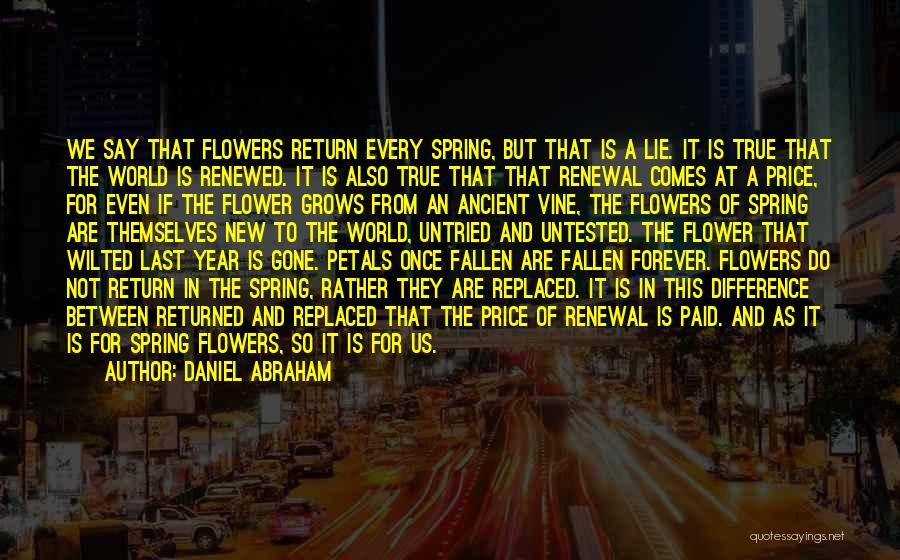 WE SAY THAT FLOWERS RETURN EVERY SPRING, BUT THAT IS A LIE. IT IS TRUE THAT THE WORLD IS RENEWED. IT IS ALSO TRUE THAT THAT RENEWAL COMES AT A PRICE, FOR EVEN IF THE FLOWER GROWS FROM AN ANCIENT VINE, THE FLOWERS OF SPRING ARE THEMSELVES NEW TO THE WORLD, UNTRIED AND UNTESTED. THE FLOWER THAT WILTED LAST YEAR IS GONE. PETALS ONCE FALLEN ARE FALLEN FOREVER. FLOWERS DO NOT RETURN IN THE SPRING, RATHER THEY ARE REPLACED. IT IS IN THIS DIFFERENCE BETWEEN RETURNED AND REPLACED THAT THE PRICE OF RENEWAL IS PAID. AND AS IT IS FOR SPRING FLOWERS, SO IT IS FOR US.
AUTHOR: DANIEL ABRAHAM

quotessayings.net